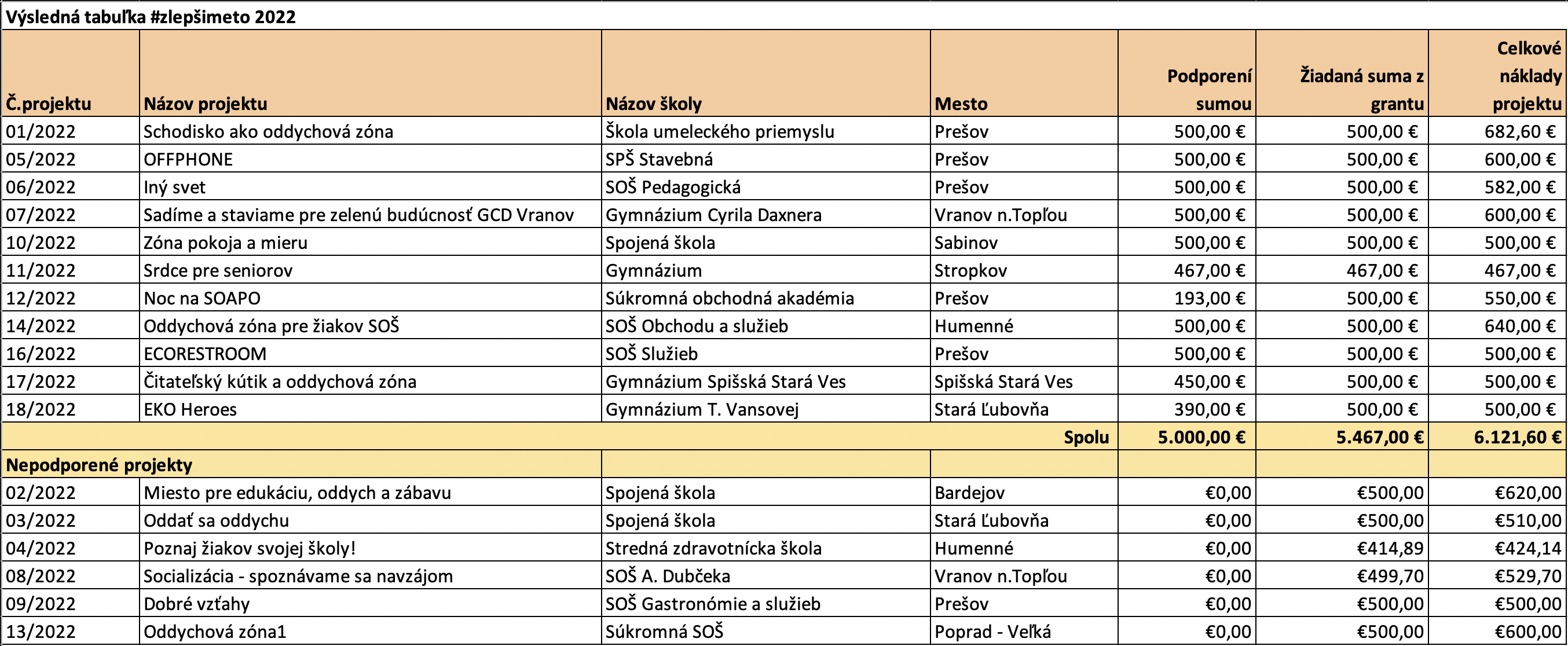 Výsledná tabuľka #zlepšimeto 2022

| Č.projektu | Názov projektu | Názov školy | Mesto | Podporení sumou | Žiadaná suma z grantu | Celkové náklady projektu |
|---|---|---|---|---|---|---|
| 01/2022 | Schodisko ako oddychová zóna | Škola umeleckého priemyslu | Prešov | 500,00 € | 500,00 € | 682,60 € |
| 05/2022 | OFFPHONE | SPŠ Stavebná | Prešov | 500,00 € | 500,00 € | 600,00 € |
| 06/2022 | Iný svet | SOŠ Pedagogická | Prešov | 500,00 € | 500,00 € | 582,00 € |
| 07/2022 | Sadíme a staviame pre zelenú budúcnosť GCD Vranov | Gymnázium Cyrila Daxnera | Vranov n.Topľou | 500,00 € | 500,00 € | 600,00 € |
| 10/2022 | Zóna pokoja a mieru | Spojená škola | Sabinov | 500,00 € | 500,00 € | 500,00 € |
| 11/2022 | Srdce pre seniorov | Gymnázium | Stropkov | 467,00 € | 467,00 € | 467,00 € |
| 12/2022 | Noc na SOAPO | Súkromná obchodná akadémia | Prešov | 193,00 € | 500,00 € | 550,00 € |
| 14/2022 | Oddychová zóna pre žiakov SOŠ | SOŠ Obchodu a služieb | Humenné | 500,00 € | 500,00 € | 640,00 € |
| 16/2022 | ECORESTROOM | SOŠ Služieb | Prešov | 500,00 € | 500,00 € | 500,00 € |
| 17/2022 | Čitateľský kútik a oddychová zóna | Gymnázium Spišská Stará Ves | Spišská Stará Ves | 450,00 € | 500,00 € | 500,00 € |
| 18/2022 | EKO Heroes | Gymnázium T. Vansovej | Stará Ľubovňa | 390,00 € | 500,00 € | 500,00 € |
| | | | Spolu | 5.000,00 € | 5.467,00 € | 6.121,60 € |
| Nepodporené projekty | | | | | | |
| 02/2022 | Miesto pre edukáciu, oddych a zábavu | Spojená škola | Bardejov | €0,00 | €500,00 | €620,00 |
| 03/2022 | Oddať sa oddychu | Spojená škola | Stará Ľubovňa | €0,00 | €500,00 | €510,00 |
| 04/2022 | Poznaj žiakov svojej školy! | Stredná zdravotnícka škola | Humenné | €0,00 | €414,89 | €424,14 |
| 08/2022 | Socializácia - spoznávame sa navzájom | SOŠ A. Dubčeka | Vranov n.Topľou | €0,00 | €499,70 | €529,70 |
| 09/2022 | Dobré vzťahy | SOŠ Gastronómie a služieb | Prešov | €0,00 | €500,00 | €500,00 |
| 13/2022 | Oddychová zóna1 | Súkromná SOŠ | Poprad - Veľká | €0,00 | €500,00 | €600,00 |